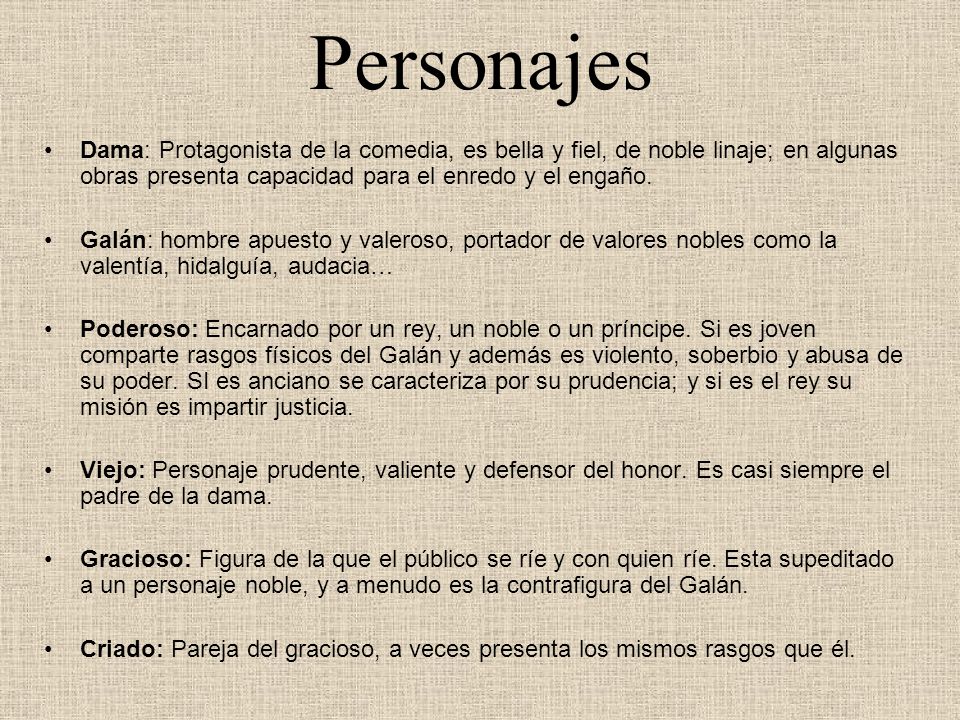 Personajes

• Dama: Protagonista de la comedia, es bella y fiel, de noble linaje; en algunas obras presenta capacidad para el enredo y el engaño.

• Galán: hombre apuesto y valeroso, portador de valores nobles como la valentía, hidalguía, audacia…

• Poderoso: Encarnado por un rey, un noble o un príncipe. Si es joven comparte rasgos físicos del Galán y además es violento, soberbio y abusa de su poder. SI es anciano se caracteriza por su prudencia; y si es el rey su misión es impartir justicia.

• Viejo: Personaje prudente, valiente y defensor del honor. Es casi siempre el padre de la dama.

• Gracioso: Figura de la que el público se ríe y con quien ríe. Esta supeditado a un personaje noble, y a menudo es la contrafigura del Galán.

• Criado: Pareja del gracioso, a veces presenta los mismos rasgos que él.